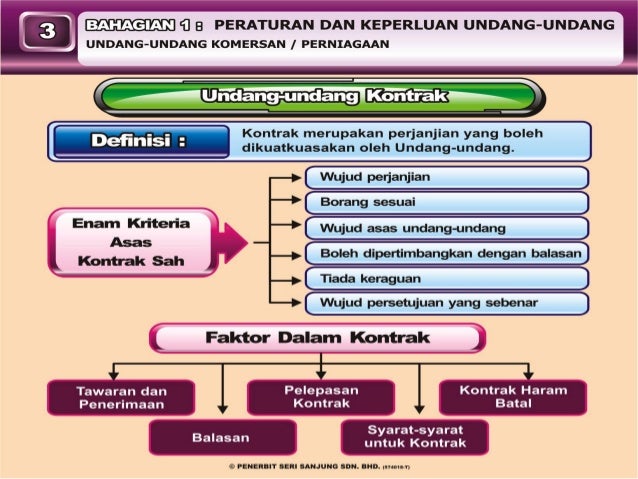 3

BAHAGIAN 1 : PERATURAN DAN KEPERLUAN UNDANG-UNDANG
UNDANG-UNDANG KOMERSAN / PERNIAGAAN

Undang-undang Kontrak

Definisi : Kontrak merupakan perjanjian yang boleh dikuatkuasakan oleh Undang-undang.

Enam Kriteria Asas Kontrak Sah

Wujud perjanjian
Borang sesuai
Wujud asas undang-undang
Boleh dipertimbangkan dengan balasan
Tiada keraguan
Wujud persetujuan yang sebenar

Faktor Dalam Kontrak

Tawaran dan Penerimaan
Balasan
Pelepasan Kontrak
Syarat-syarat untuk Kontrak
Kontrak Haram Batal

© PENERBIT SERI SANJUNG SDN. BHD. (574010-T)